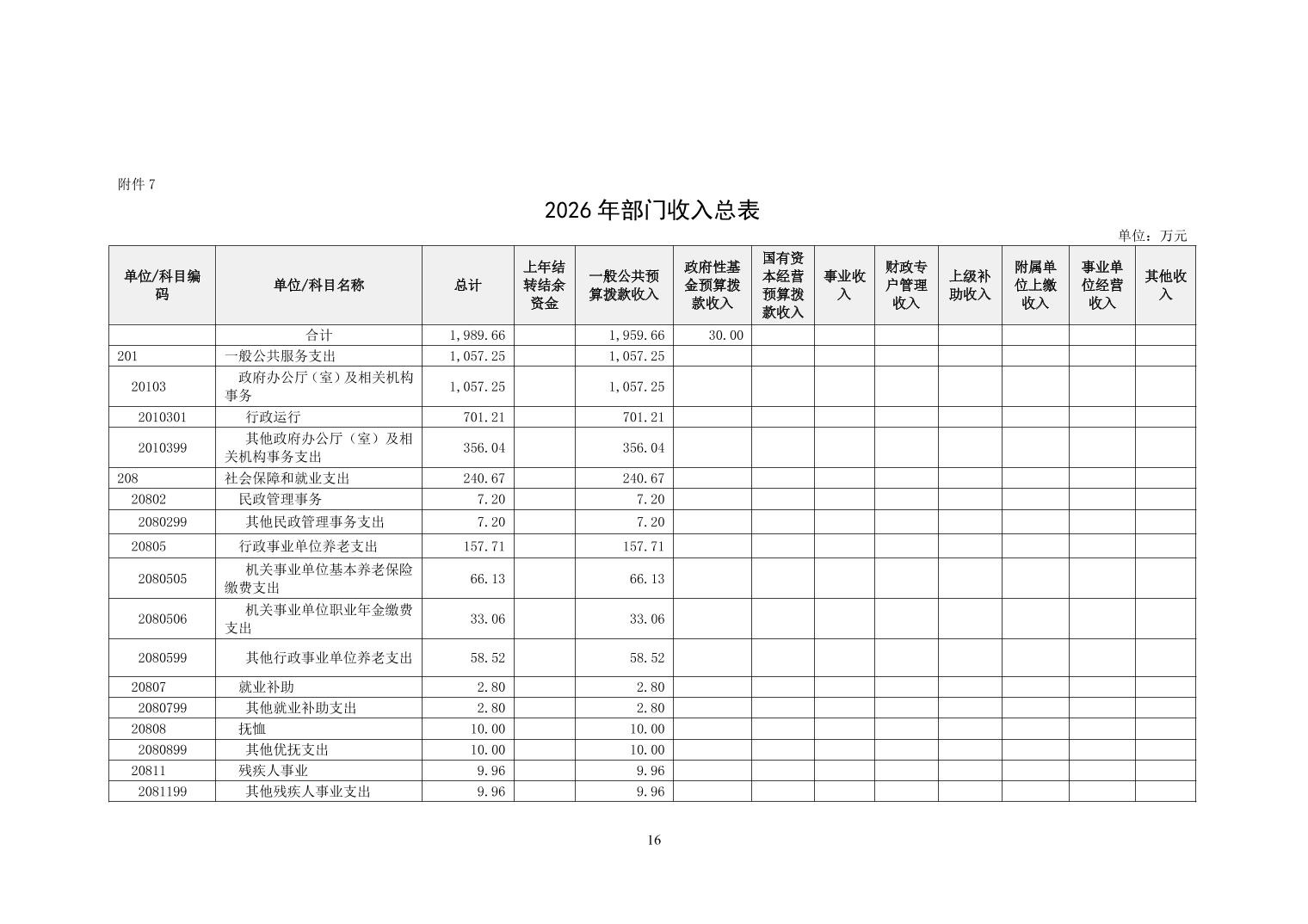 附件 7

2026 年部门收入总表

单位：万元

| 单位/科目编码 | 单位/科目名称 | 总计 | 上年结转结余资金 | 一般公共预算拨款收入 | 政府性基金预算拨款收入 | 国有资本经营预算拨款收入 | 事业收入 | 财政专户管理收入 | 上级补助收入 | 附属单位上缴收入 | 事业单位经营收入 | 其他收入 |
|---|---|---|---|---|---|---|---|---|---|---|---|---|
| | 合计 | 1,989.66 | | 1,959.66 | 30.00 | | | | | | | |
| 201 | 一般公共服务支出 | 1,057.25 | | 1,057.25 | | | | | | | | |
| 20103 | 政府办公厅（室）及相关机构事务 | 1,057.25 | | 1,057.25 | | | | | | | | |
| 2010301 | 行政运行 | 701.21 | | 701.21 | | | | | | | | |
| 2010399 | 其他政府办公厅（室）及相关机构事务支出 | 356.04 | | 356.04 | | | | | | | | |
| 208 | 社会保障和就业支出 | 240.67 | | 240.67 | | | | | | | | |
| 20802 | 民政管理事务 | 7.20 | | 7.20 | | | | | | | | |
| 2080299 | 其他民政管理事务支出 | 7.20 | | 7.20 | | | | | | | | |
| 20805 | 行政事业单位养老支出 | 157.71 | | 157.71 | | | | | | | | |
| 2080505 | 机关事业单位基本养老保险缴费支出 | 66.13 | | 66.13 | | | | | | | | |
| 2080506 | 机关事业单位职业年金缴费支出 | 33.06 | | 33.06 | | | | | | | | |
| 2080599 | 其他行政事业单位养老支出 | 58.52 | | 58.52 | | | | | | | | |
| 20807 | 就业补助 | 2.80 | | 2.80 | | | | | | | | |
| 2080799 | 其他就业补助支出 | 2.80 | | 2.80 | | | | | | | | |
| 20808 | 抚恤 | 10.00 | | 10.00 | | | | | | | | |
| 2080899 | 其他优抚支出 | 10.00 | | 10.00 | | | | | | | | |
| 20811 | 残疾人事业 | 9.96 | | 9.96 | | | | | | | | |
| 2081199 | 其他残疾人事业支出 | 9.96 | | 9.96 | | | | | | | | |

16